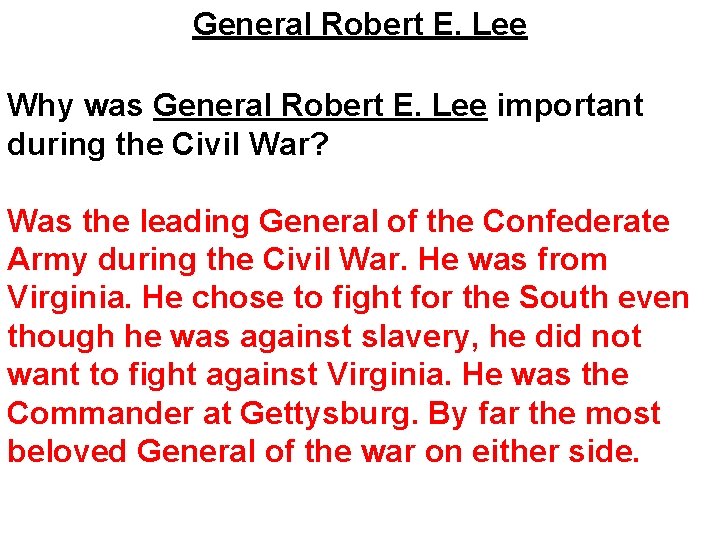 General Robert E. Lee

Why was General Robert E. Lee important during the Civil War?

Was the leading General of the Confederate Army during the Civil War. He was from Virginia. He chose to fight for the South even though he was against slavery, he did not want to fight against Virginia. He was the Commander at Gettysburg. By far the most beloved General of the war on either side.